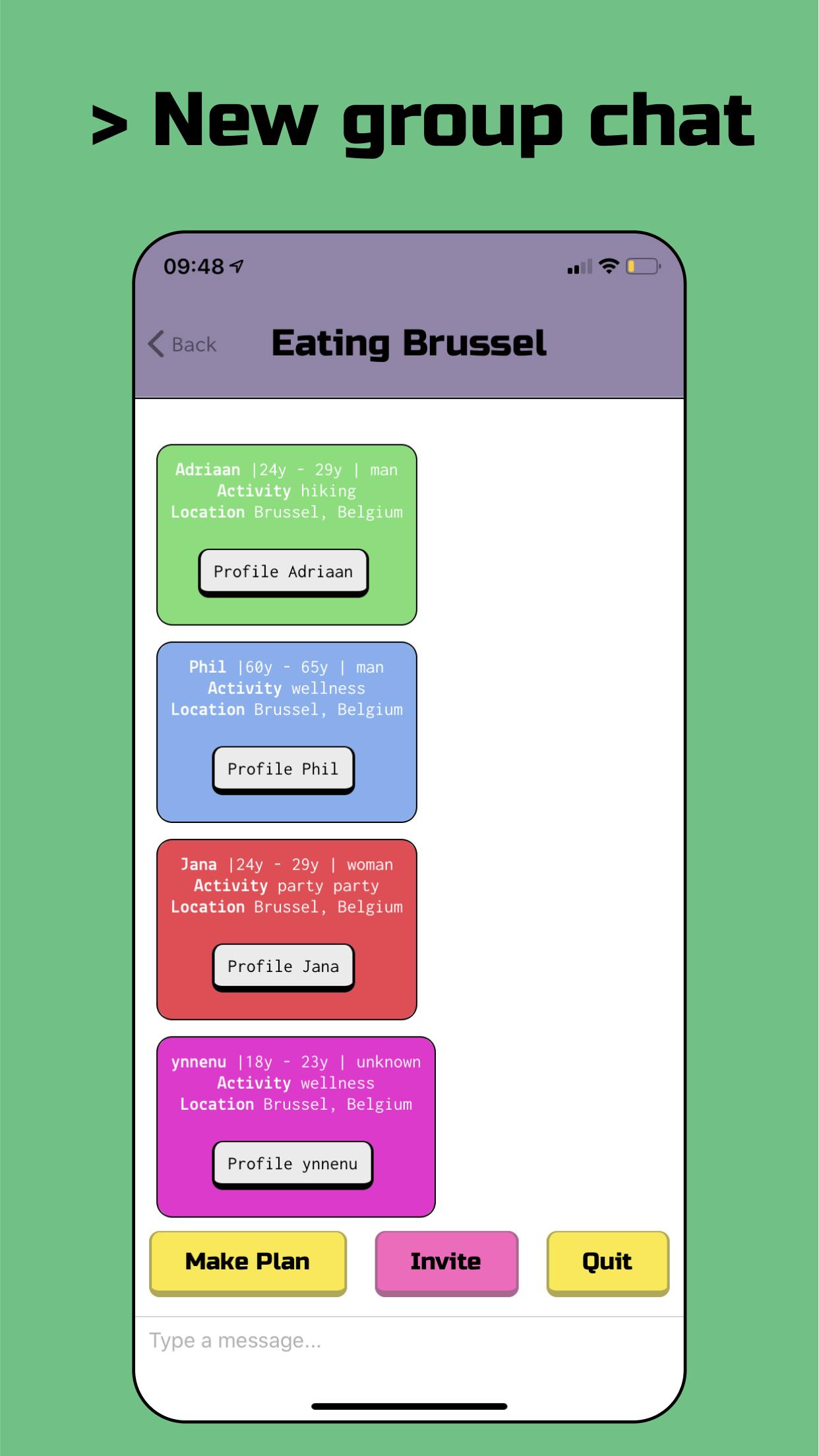 > New group chat

09:48

Back

Eating Brussel

Adriaan |24y - 29y | man
Activity hiking
Location Brussel, Belgium

Profile Adriaan

Phil |60y - 65y | man
Activity wellness
Location Brussel, Belgium

Profile Phil

Jana |24y - 29y | woman
Activity party party
Location Brussel, Belgium

Profile Jana

ynnenu |18y - 23y | unknown
Activity wellness
Location Brussel, Belgium

Profile ynnenu

Make Plan

Invite

Quit

Type a message...